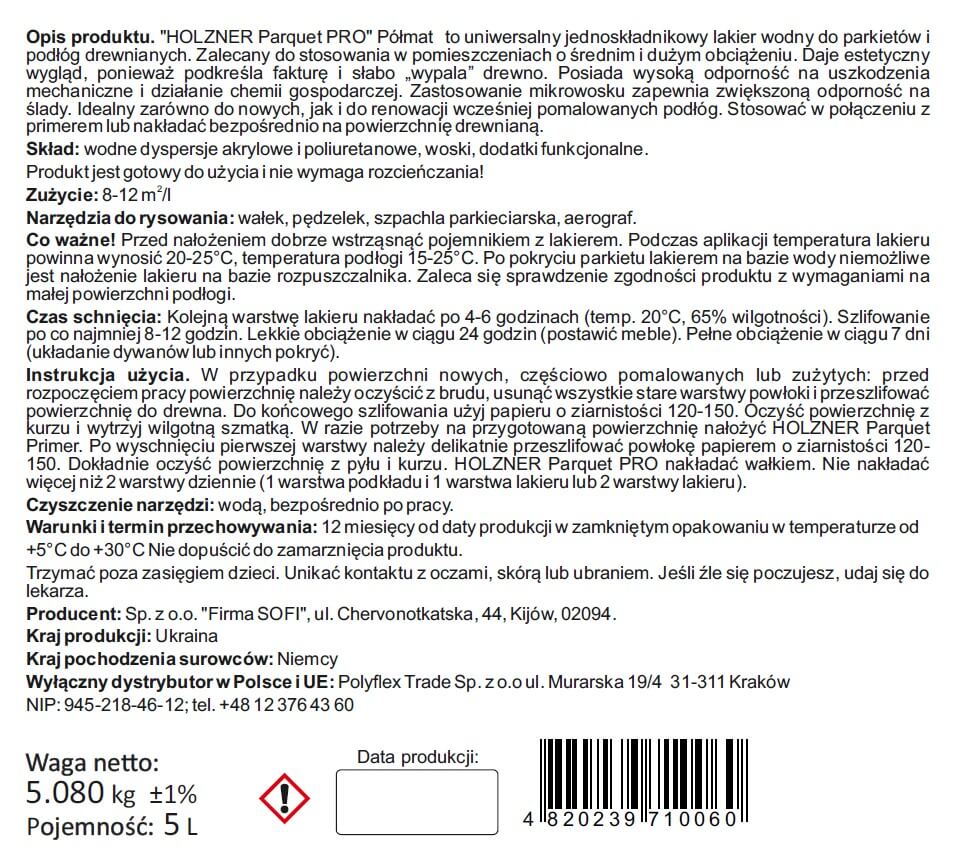 **Opis produktu.** "HOLZNER Parquet PRO" Półmat to uniwersalny jednoskładnikowy lakier wodny do parkietów i podłóg drewnianych. Zalecany do stosowania w pomieszczeniach o średnim i dużym obciążeniu. Daje estetyczny wygląd, ponieważ podkreśla fakturę i słabo „wypala" drewno. Posiada wysoką odporność na uszkodzenia mechaniczne i działanie chemii gospodarczej. Zastosowanie mikrowosku zapewnia zwiększoną odporność na ślady. Idealny zarówno do nowych, jak i do renowacji wcześniej pomalowanych podłóg. Stosować w połączeniu z primerem lub nakładać bezpośrednio na powierzchnię drewnianą.

**Skład:** wodne dyspersje akrylowe i poliuretanowe, woski, dodatki funkcjonalne.

Produkt jest gotowy do użycia i nie wymaga rozcieńczania!

**Zużycie:** 8-12 $m^2$/l

**Narzędzia do rysowania:** wałek, pędzelek, szpachla parkieciarska, aerograf.

**Co ważne!** Przed nałożeniem dobrze wstrząsnąć pojemnikiem z lakierem. Podczas aplikacji temperatura lakieru powinna wynosić 20-25°C, temperatura podłogi 15-25°C. Po pokryciu parkietu lakierem na bazie wody niemożliwe jest nałożenie lakieru na bazie rozpuszczalnika. Zaleca się sprawdzenie zgodności produktu z wymaganiami na małej powierzchni podłogi.

**Czas schnięcia:** Kolejną warstwę lakieru nakładać po 4-6 godzinach (temp. 20°C, 65% wilgotności). Szlifowanie po co najmniej 8-12 godzin. Lekkie obciążenie w ciągu 24 godzin (postawić meble). Pełne obciążenie w ciągu 7 dni (układanie dywanów lub innych pokryć).

**Instrukcja użycia.** W przypadku powierzchni nowych, częściowo pomalowanych lub zużytych: przed rozpoczęciem pracy powierzchnię należy oczyścić z brudu, usunąć wszystkie stare warstwy powłoki i przeszlifować powierzchnię do drewna. Do końcowego szlifowania użyj papieru o ziarnistości 120-150. Oczyść powierzchnię z kurzu i wytrzyj wilgotną szmatką. W razie potrzeby na przygotowaną powierzchnię nałożyć HOLZNER Parquet Primer. Po wyschnięciu pierwszej warstwy należy delikatnie przeszlifować powłokę papierem o ziarnistości 120-150. Dokładnie oczyść powierzchnię z pyłu i kurzu. HOLZNER Parquet PRO nakładać wałkiem. Nie nakładać więcej niż 2 warstwy dziennie (1 warstwa podkładu i 1 warstwa lakieru lub 2 warstwy lakieru).

**Czyszczenie narzędzi:** wodą, bezpośrednio po pracy.

**Warunki i termin przechowywania:** 12 miesięcy od daty produkcji w zamkniętym opakowaniu w temperaturze od +5°C do +30°C Nie dopuścić do zamarznięcia produktu.

Trzymać poza zasięgiem dzieci. Unikać kontaktu z oczami, skórą lub ubraniem. Jeśli źle się poczujesz, udaj się do lekarza.

**Producent:** Sp. z o.o. "Firma SOFI", ul. Chervonotkatska, 44, Kijów, 02094.

**Kraj produkcji:** Ukraina

**Kraj pochodzenia surowców:** Niemcy

**Wyłączny dystrybutor w Polsce i UE:** Polyflex Trade Sp. z o.o ul. Murarska 19/4 31-311 Kraków

NIP: 945-218-46-12; tel. +48 12 376 43 60

Waga netto:
5.080 kg ±1%
Pojemność: 5 L

Data produkcji:

4 820239 710060